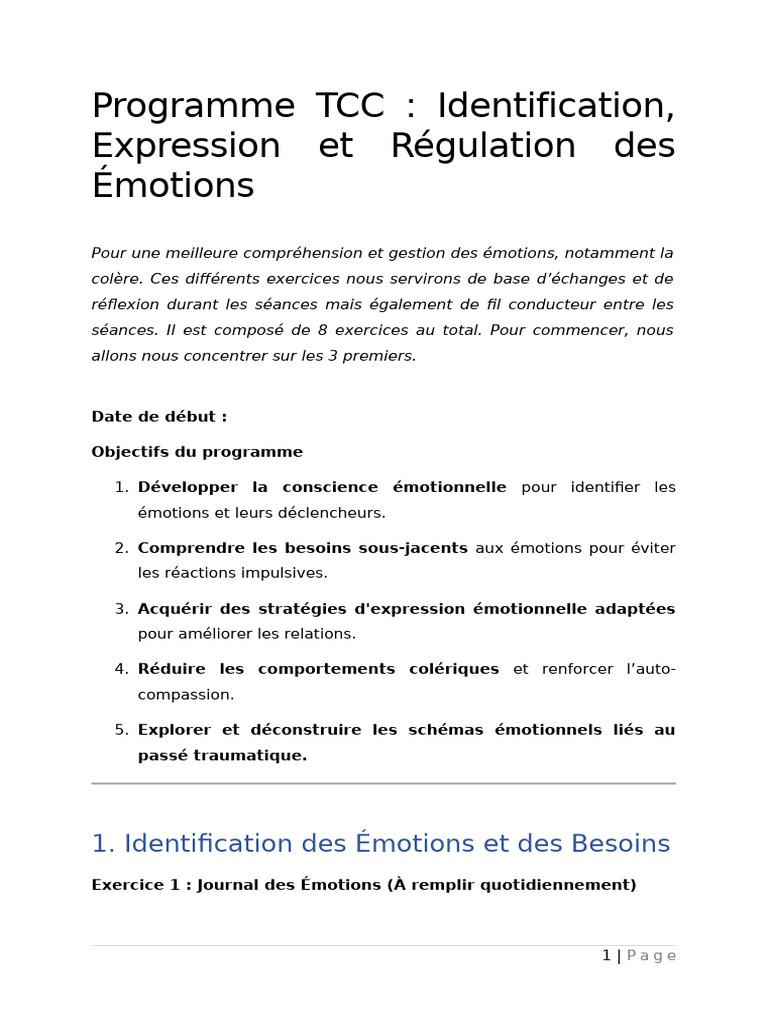 Programme TCC : Identification, Expression et Régulation des Émotions

Pour une meilleure compréhension et gestion des émotions, notamment la colère. Ces différents exercices nous servirons de base d'échanges et de réflexion durant les séances mais également de fil conducteur entre les séances. Il est composé de 8 exercices au total. Pour commencer, nous allons nous concentrer sur les 3 premiers.

Date de début :

Objectifs du programme

1. Développer la conscience émotionnelle pour identifier les émotions et leurs déclencheurs.

2. Comprendre les besoins sous-jacents aux émotions pour éviter les réactions impulsives.

3. Acquérir des stratégies d'expression émotionnelle adaptées pour améliorer les relations.

4. Réduire les comportements colériques et renforcer l'auto-compassion.

5. Explorer et déconstruire les schémas émotionnels liés au passé traumatique.

1. Identification des Émotions et des Besoins

Exercice 1 : Journal des Émotions (À remplir quotidiennement)

1 | Page